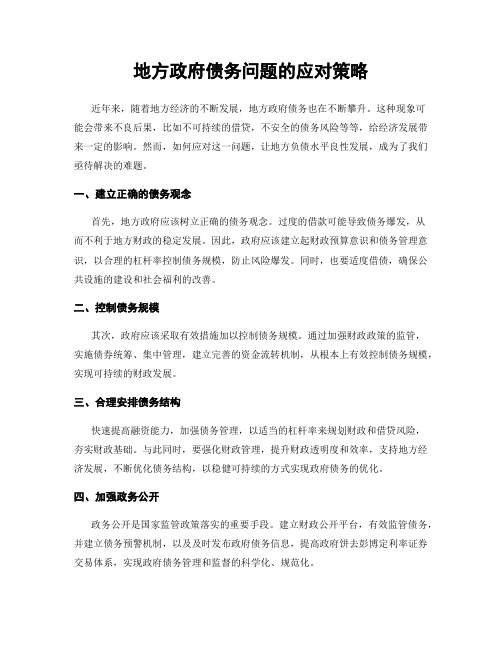 地方政府债务问题的应对策略

近年来，随着地方经济的不断发展，地方政府债务也在不断攀升。这种现象可能会带来不良后果，比如不可持续的借贷，不安全的债务风险等等，给经济发展带来一定的影响。然而，如何应对这一问题，让地方负债水平良性发展，成为了我们亟待解决的难题。

一、建立正确的债务观念

首先，地方政府应该树立正确的债务观念。过度的借款可能导致债务爆发，从而不利于地方财政的稳定发展。因此，政府应该建立起财政预算意识和债务管理意识，以合理的杠杆率控制债务规模，防止风险爆发。同时，也要适度借债，确保公共设施的建设和社会福利的改善。

二、控制债务规模

其次，政府应该采取有效措施加以控制债务规模。通过加强财政政策的监管，实施债券统筹、集中管理，建立完善的资金流转机制，从根本上有效控制债务规模，实现可持续的财政发展。

三、合理安排债务结构

快速提高融资能力，加强债务管理，以适当的杠杆率来规划财政和借贷风险，夯实财政基础。与此同时，要强化财政管理，提升财政透明度和效率，支持地方经济发展，不断优化债务结构，以稳健可持续的方式实现政府债务的优化。

四、加强政务公开

政务公开是国家监管政策落实的重要手段。建立财政公开平台，有效监管债务，并建立债务预警机制，以及及时发布政府债务信息，提高政府饼去彭博定利率证券交易体系，实现政府债务管理和监督的科学化、规范化。